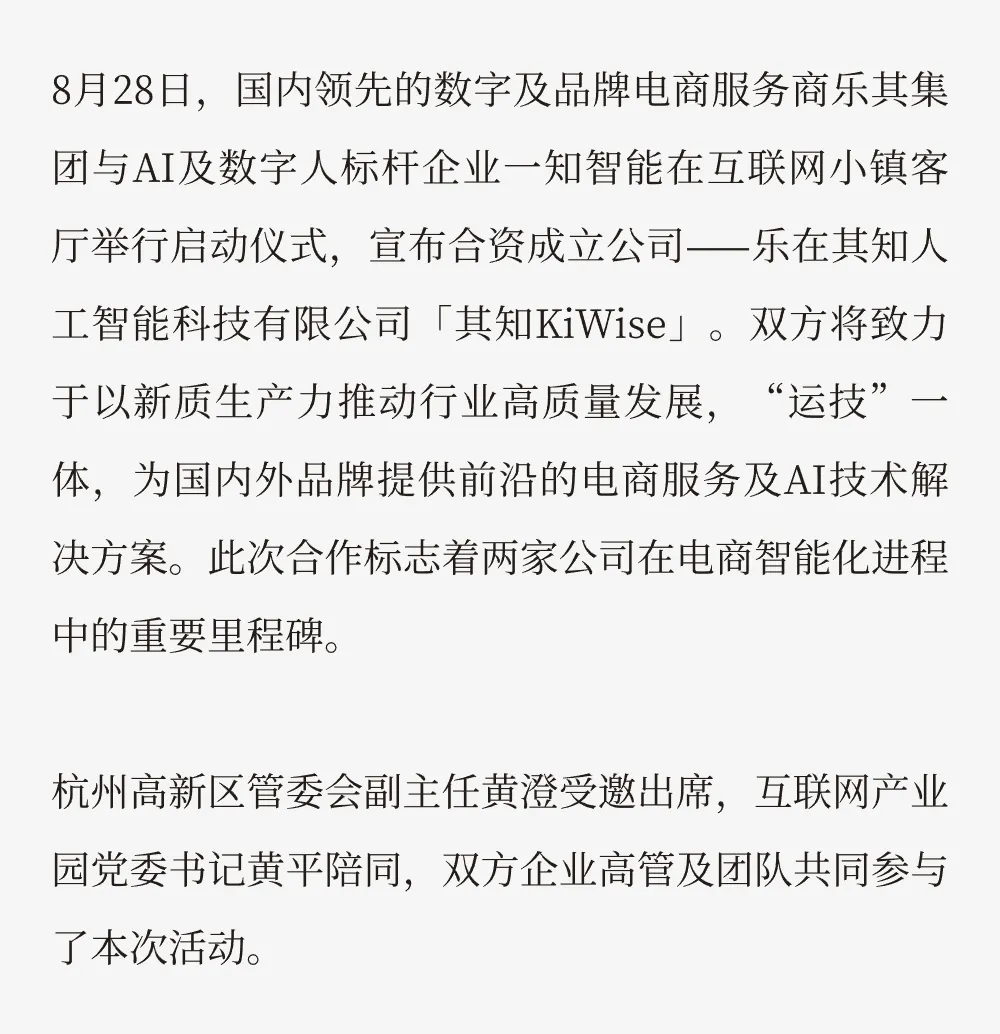 8月28日，国内领先的数字及品牌电商服务商乐其集团与AI及数字人标杆企业一知智能在互联网小镇客厅举行启动仪式，宣布合资成立公司——乐在其知人工智能科技有限公司「其知KiWise」。双方将致力于以新质生产力推动行业高质量发展，“运技”一体，为国内外品牌提供前沿的电商服务及AI技术解决方案。此次合作标志着两家公司在电商智能化进程中的重要里程碑。

杭州高新区管委会副主任黄澄受邀出席，互联网产业园党委书记黄平陪同，双方企业高管及团队共同参与了本次活动。